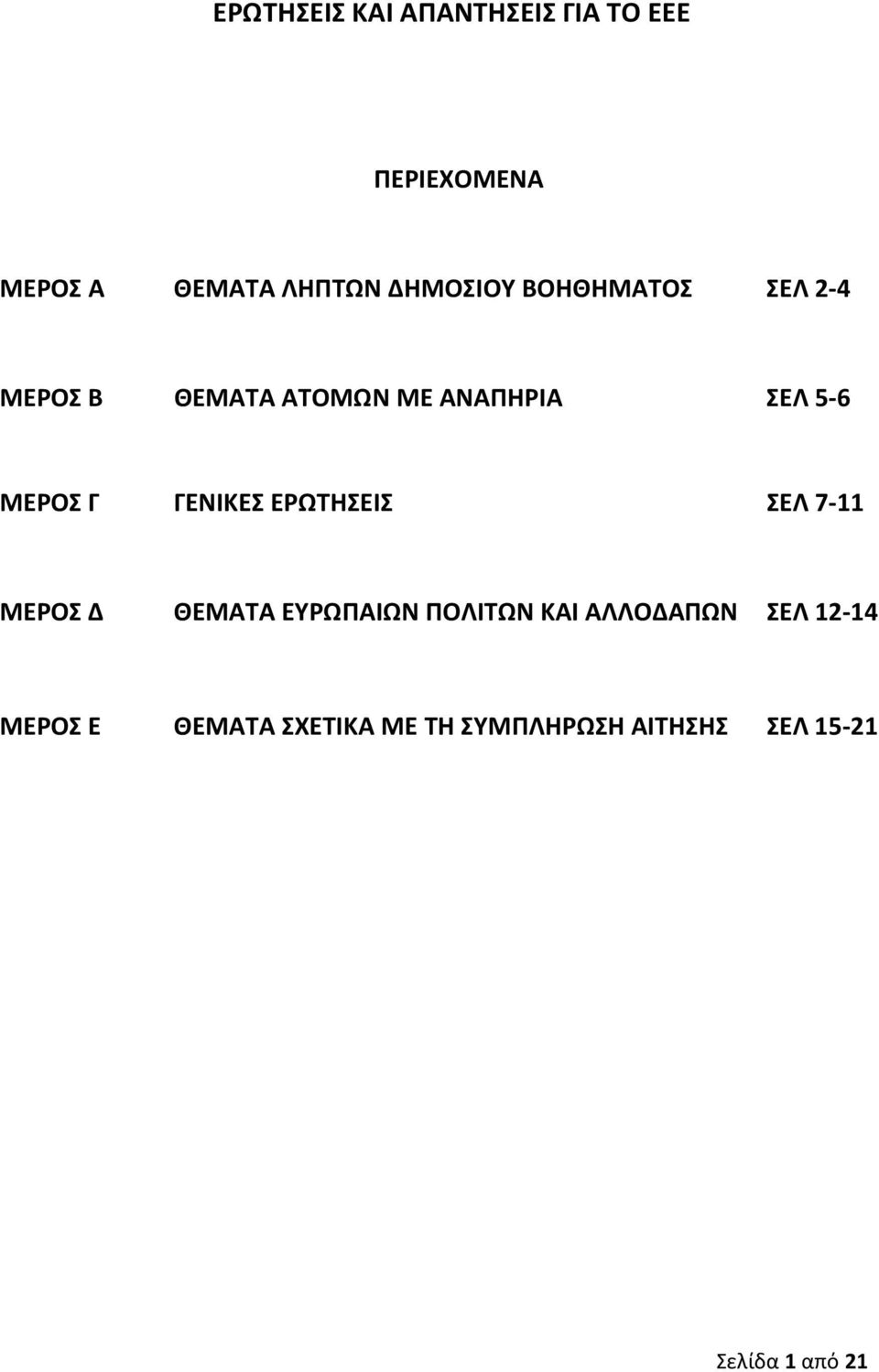 ΕΡΩΤΗΣΕΙΣ ΚΑΙ ΑΠΑΝΤΗΣΕΙΣ ΓΙΑ ΤΟ ΕΕΕ

ΠΕΡΙΕΧΟΜΕΝΑ

ΜΕΡΟΣ Α ΘΕΜΑΤΑ ΛΗΠΤΩΝ ΔΗΜΟΣΙΟΥ ΒΟΗΘΗΜΑΤΟΣ ΣΕΛ 2-4

ΜΕΡΟΣ Β ΘΕΜΑΤΑ ΑΤΟΜΩΝ ΜΕ ΑΝΑΠΗΡΙΑ ΣΕΛ 5-6

ΜΕΡΟΣ Γ ΓΕΝΙΚΕΣ ΕΡΩΤΗΣΕΙΣ ΣΕΛ 7-11

ΜΕΡΟΣ Δ ΘΕΜΑΤΑ ΕΥΡΩΠΑΙΩΝ ΠΟΛΙΤΩΝ ΚΑΙ ΑΛΛΟΔΑΠΩΝ ΣΕΛ 12-14

ΜΕΡΟΣ Ε ΘΕΜΑΤΑ ΣΧΕΤΙΚΑ ΜΕ ΤΗ ΣΥΜΠΛΗΡΩΣΗ ΑΙΤΗΣΗΣ ΣΕΛ 15-21

Σελίδα 1 από 21